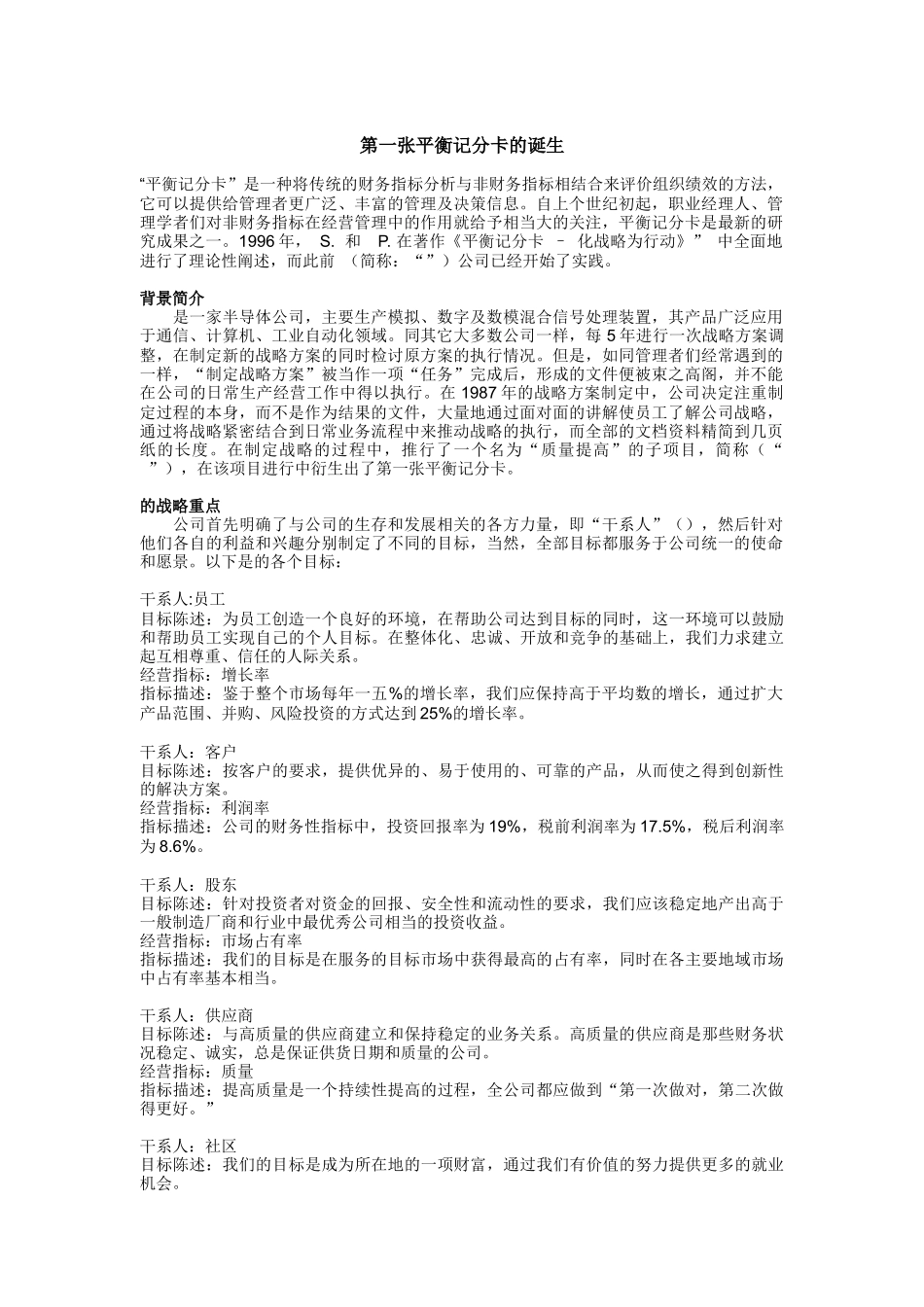 第一张平衡记分卡的诞生

“平衡记分卡”是一种将传统的财务指标分析与非财务指标相结合来评价组织绩效的方法，它可以提供给管理者更广泛、丰富的管理及决策信息。自上个世纪初起，职业经理人、管理学者们对非财务指标在经营管理中的作用就给予相当大的关注，平衡记分卡是最新的研究成果之一。1996 年， S. 和 P. 在著作《平衡记分卡 – 化战略为行动》” 中全面地进行了理论性阐述，而此前 （简称：“ ”）公司已经开始了实践。

背景简介

是一家半导体公司，主要生产模拟、数字及数模混合信号处理装置，其产品广泛应用于通信、计算机、工业自动化领域。同其它大多数公司一样，每 5 年进行一次战略方案调整，在制定新的战略方案的同时检讨原方案的执行情况。但是，如同管理者们经常遇到的一样，“制定战略方案”被当作一项“任务”完成后，形成的文件便被束之高阁，并不能在公司的日常生产经营工作中得以执行。在 1987 年的战略方案制定中，公司决定注重制定过程的本身，而不是作为结果的文件，大量地通过面对面的讲解使员工了解公司战略，通过将战略紧密结合到日常业务流程中来推动战略的执行，而全部的文档资料精简到几页纸的长度。在制定战略的过程中，推行了一个名为“质量提高”的子项目，简称（“ ”），在该项目进行中衍生出了第一张平衡记分卡。

的战略重点

公司首先明确了与公司的生存和发展相关的各方力量，即“干系人”（），然后针对他们各自的利益和兴趣分别制定了不同的目标，当然，全部目标都服务于公司统一的使命和愿景。以下是的各个目标：

干系人:员工
目标陈述：为员工创造一个良好的环境，在帮助公司达到目标的同时，这一环境可以鼓励和帮助员工实现自己的个人目标。在整体化、忠诚、开放和竞争的基础上，我们力求建立起互相尊重、信任的人际关系。
经营指标：增长率
指标描述：鉴于整个市场每年一五％的增长率，我们应保持高于平均数的增长，通过扩大产品范围、并购、风险投资的方式达到 25%的增长率。

干系人：客户
目标陈述：按客户的要求，提供优异的、易于使用的、可靠的产品，从而使之得到创新性的解决方案。
经营指标：利润率
指标描述：公司的财务性指标中，投资回报率为 19%，税前利润率为 17.5%，税后利润率为 8.6%。

干系人：股东
目标陈述：针对投资者对资金的回报、安全性和流动性的要求，我们应该稳定地产出高于一般制造厂商和行业中最优秀公司相当的投资收益。
经营指标：市场占有率
指标描述：我们的目标是在服务的目标市场中获得最高的占有率，同时在各主要地域市场中占有率基本相当。

干系人：供应商
目标陈述：与高质量的供应商建立和保持稳定的业务关系。高质量的供应商是那些财务状况稳定、诚实，总是保证供货日期和质量的公司。
经营指标：质量
指标描述：提高质量是一个持续性提高的过程，全公司都应做到“第一次做对，第二次做得更好。”

干系人：社区
目标陈述：我们的目标是成为所在地的一项财富，通过我们有价值的努力提供更多的就业机会。